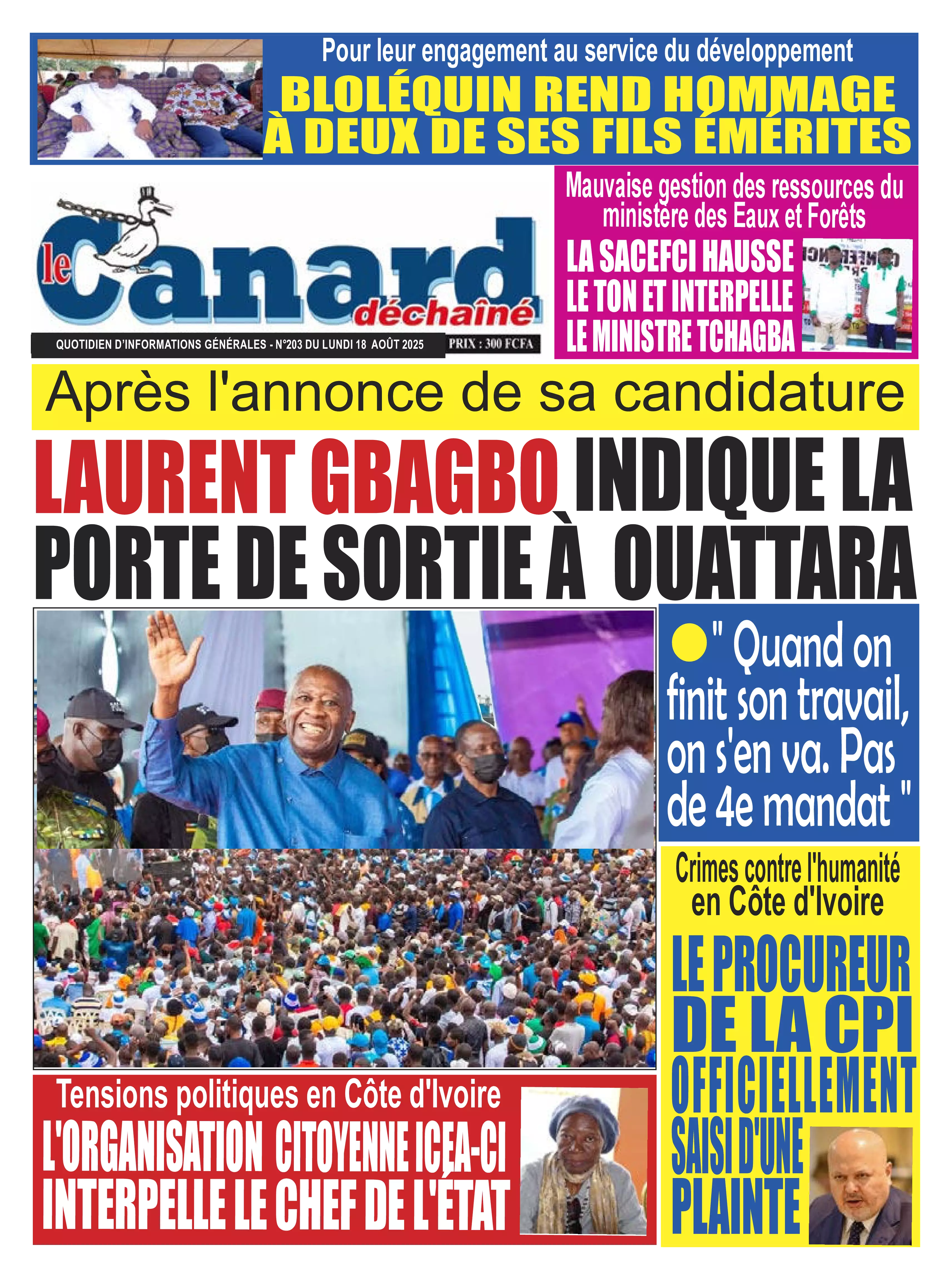 Pour leur engagement au service du développement

BLOLÉQUIN REND HOMMAGE À DEUX DE SES FILS ÉMÉRITES

le Canard déchaîné

QUOTIDIEN D'INFORMATIONS GÉNÉRALES - N°203 DU LUNDI 18 AOÛT 2025

PRIX : 300 FCFA

Mauvaise gestion des ressources du ministère des Eaux et Forêts

LA SACEFCI HAUSSE LE TON ET INTERPELLE LE MINISTRE TCHAGBA

Après l'annonce de sa candidature

LAURENT GBAGBO INDIQUE LA PORTE DE SORTIE À OUATTARA

" Quand on finit son travail, on s'en va. Pas de 4e mandat "

Crimes contre l'humanité en Côte d'Ivoire

LE PROCUREUR DE LA CPI OFFICIELLEMENT SAISI D'UNE PLAINTE

Tensions politiques en Côte d'Ivoire

L'ORGANISATION CITOYENNE ICEA-CI INTERPELLE LE CHEF DE L'ÉTAT